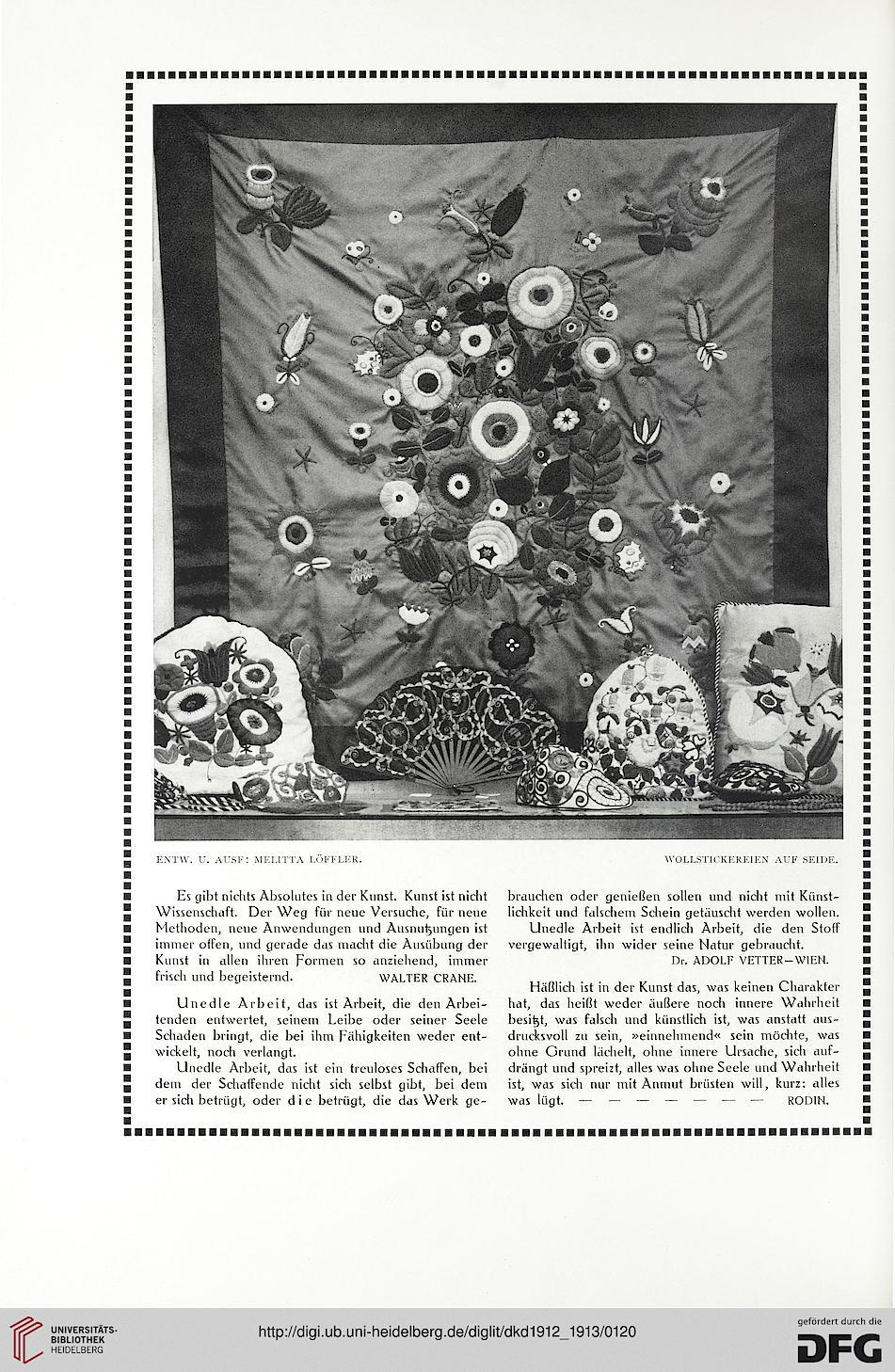 ENTW. U. AUSF: MELITTA LÖFFLER.

WOLLSTICKEREIEN AUF SEIDE.

Es gibt nichts Absolutes in der Kunst. Kunst ist nicht Wissenschaft. Der Weg für neue Versuche, für neue Methoden, neue Anwendungen und Ausnutzungen ist immer offen, und gerade das macht die Ausübung der Kunst in allen ihren Formen so anziehend, immer frisch und begeisternd. WALTER CRANE.

Unedle Arbeit, das ist Arbeit, die den Arbeitenden entwertet, seinem Leibe oder seiner Seele Schaden bringt, die bei ihm Fähigkeiten weder entwickelt, noch verlangt.

Unedle Arbeit, das ist ein treuloses Schaffen, bei dem der Schaffende nicht sich selbst gibt, bei dem er sich betrügt, oder die betrügt, die das Werk gebrauchen oder genießen sollen und nicht mit Künstlichkeit und falschem Schein getäuscht werden wollen.

Unedle Arbeit ist endlich Arbeit, die den Stoff vergewaltigt, ihn wider seine Natur gebraucht.

Dr. ADOLF VETTER—WIEN.

Häßlich ist in der Kunst das, was keinen Charakter hat, das heißt weder äußere noch innere Wahrheit besitzt, was falsch und künstlich ist, was anstatt ausdrucksvoll zu sein, »einnehmend« sein möchte, was ohne Grund lächelt, ohne innere Ursache, sich aufdrängt und spreizt, alles was ohne Seele und Wahrheit ist, was sich nur mit Anmut brüsten will, kurz: alles was lügt. — — — — — — — RODIN.

UNIVERSITÄTS-BIBLIOTHEK HEIDELBERG

http://digi.ub.uni-heidelberg.de/diglit/dkd1912_1913/0120

gefördert durch die DFG